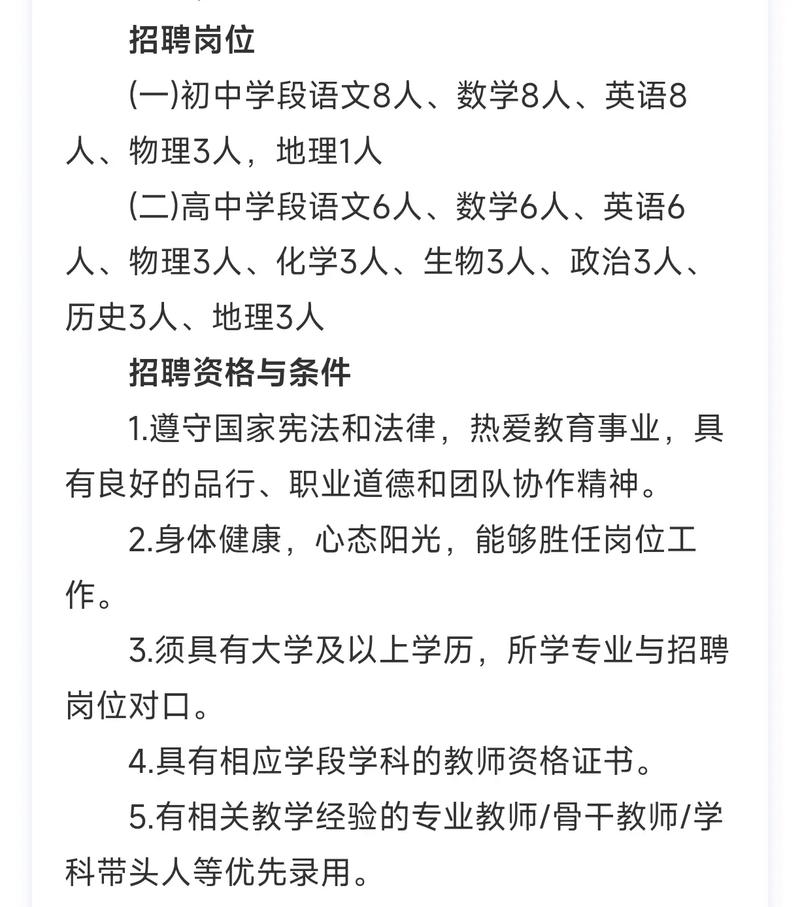 招聘岗位

(一)初中学段语文8人、数学8人、英语8人、物理3人，地理1人

(二)高中学段语文6人、数学6人、英语6人、物理3人、化学3人、生物3人、政治3人、历史3人、地理3人

招聘资格与条件

1.遵守国家宪法和法律，热爱教育事业，具有良好的品行、职业道德和团队协作精神。

2.身体健康，心态阳光，能够胜任岗位工作。

3.须具有大学及以上学历，所学专业与招聘岗位对口。

4.具有相应学段学科的教师资格证书。

5.有相关教学经验的专业教师/骨干教师/学科带头人等优先录用。